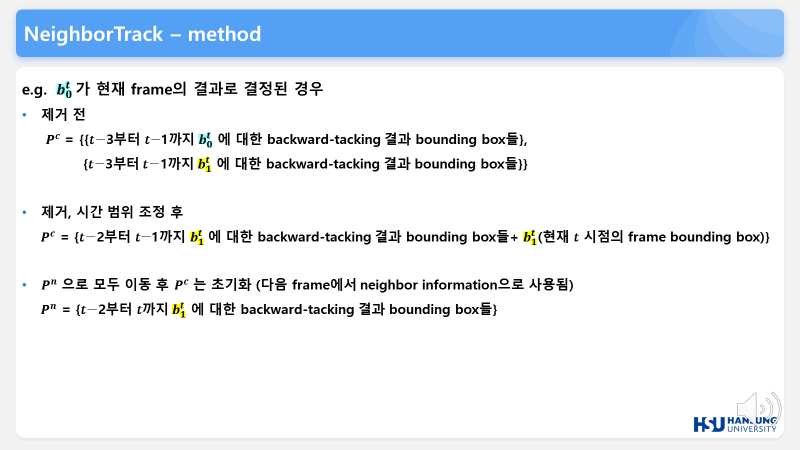 NeighborTrack – method

e.g. $b_0^t$ 가 현재 frame의 결과로 결정된 경우

• 제거 전

$P^c$ = {{$t-3$부터 $t-1$까지 $b_0^t$ 에 대한 backward-tacking 결과 bounding box들},
{$t-3$부터 $t-1$까지 $b_1^t$ 에 대한 backward-tacking 결과 bounding box들}}

• 제거, 시간 범위 조정 후

$P^c$ = {$t-2$부터 $t-1$까지 $b_1^t$ 에 대한 backward-tacking 결과 bounding box들+ $b_1^t$(현재 $t$ 시점의 frame bounding box)}

• $P^n$ 으로 모두 이동 후 $P^c$ 는 초기화 (다음 frame에서 neighbor information으로 사용됨)

$P^n$ = {$t-2$부터 $t$까지 $b_1^t$ 에 대한 backward-tacking 결과 bounding box들}

HSU HANSUNG UNIVERSITY